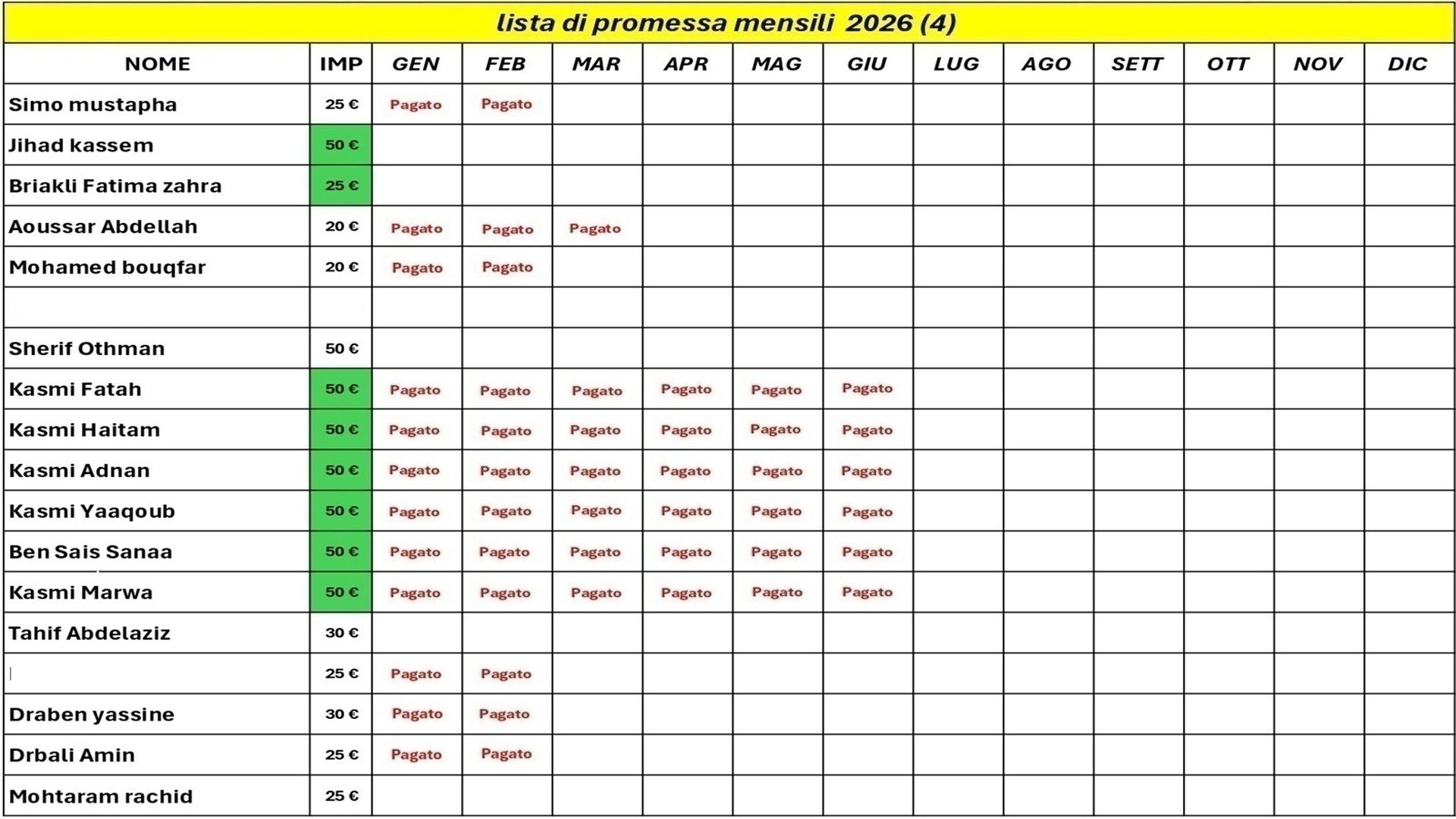 lista di promessa mensili 2026 (4)

| NOME | IMP | GEN | FEB | MAR | APR | MAG | GIU | LUG | AGO | SETT | OTT | NOV | DIC |
|---|---|---|---|---|---|---|---|---|---|---|---|---|---|
| Simo mustapha | 25 € | Pagato | Pagato | | | | | | | | | | |
| Jihad kassem | 50 € | | | | | | | | | | | | |
| Briakli Fatima zahra | 25 € | | | | | | | | | | | | |
| Aoussar Abdellah | 20 € | Pagato | Pagato | Pagato | | | | | | | | | |
| Mohamed bouqfar | 20 € | Pagato | Pagato | | | | | | | | | | |
| | | | | | | | | | | | | | |
| Sherif Othman | 50 € | | | | | | | | | | | | |
| Kasmi Fatah | 50 € | Pagato | Pagato | Pagato | Pagato | Pagato | Pagato | | | | | | |
| Kasmi Haitam | 50 € | Pagato | Pagato | Pagato | Pagato | Pagato | Pagato | | | | | | |
| Kasmi Adnan | 50 € | Pagato | Pagato | Pagato | Pagato | Pagato | Pagato | | | | | | |
| Kasmi Yaaqoub | 50 € | Pagato | Pagato | Pagato | Pagato | Pagato | Pagato | | | | | | |
| Ben Sais Sanaa | 50 € | Pagato | Pagato | Pagato | Pagato | Pagato | Pagato | | | | | | |
| Kasmi Marwa | 50 € | Pagato | Pagato | Pagato | Pagato | Pagato | Pagato | | | | | | |
| Tahif Abdelaziz | 30 € | | | | | | | | | | | | |
| | 25 € | Pagato | Pagato | | | | | | | | | | |
| Draben yassine | 30 € | Pagato | Pagato | | | | | | | | | | |
| Drbali Amin | 25 € | Pagato | Pagato | | | | | | | | | | |
| Mohtaram rachid | 25 € | | | | | | | | | | | | |